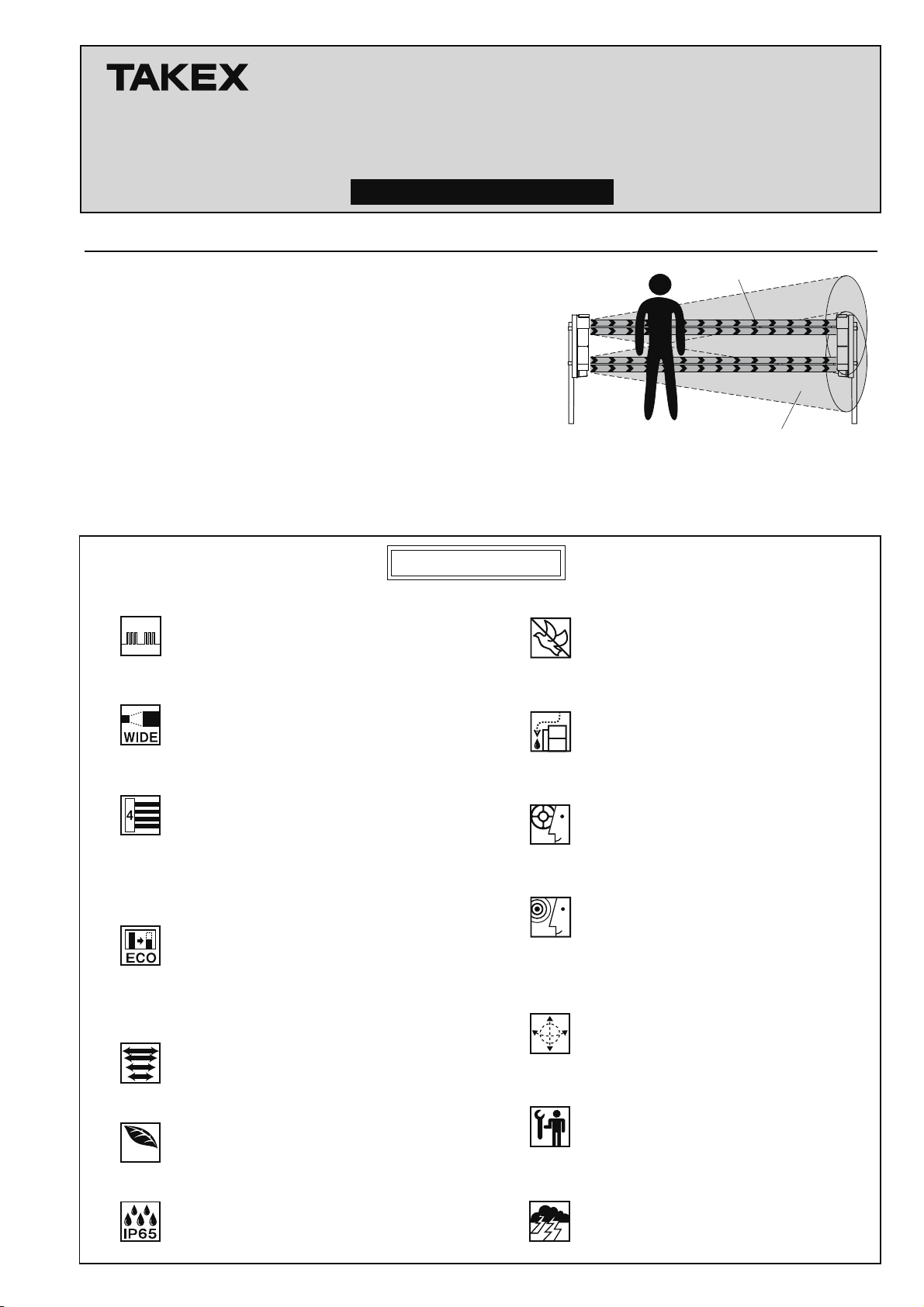 TAKEX

WIDE

4

ECO

IP65